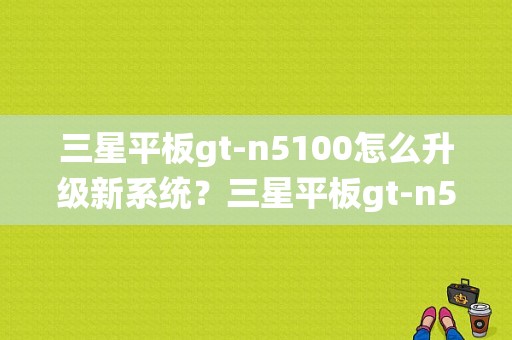 三星平板gt-n5100怎么升级新系统？三星平板gt-n5